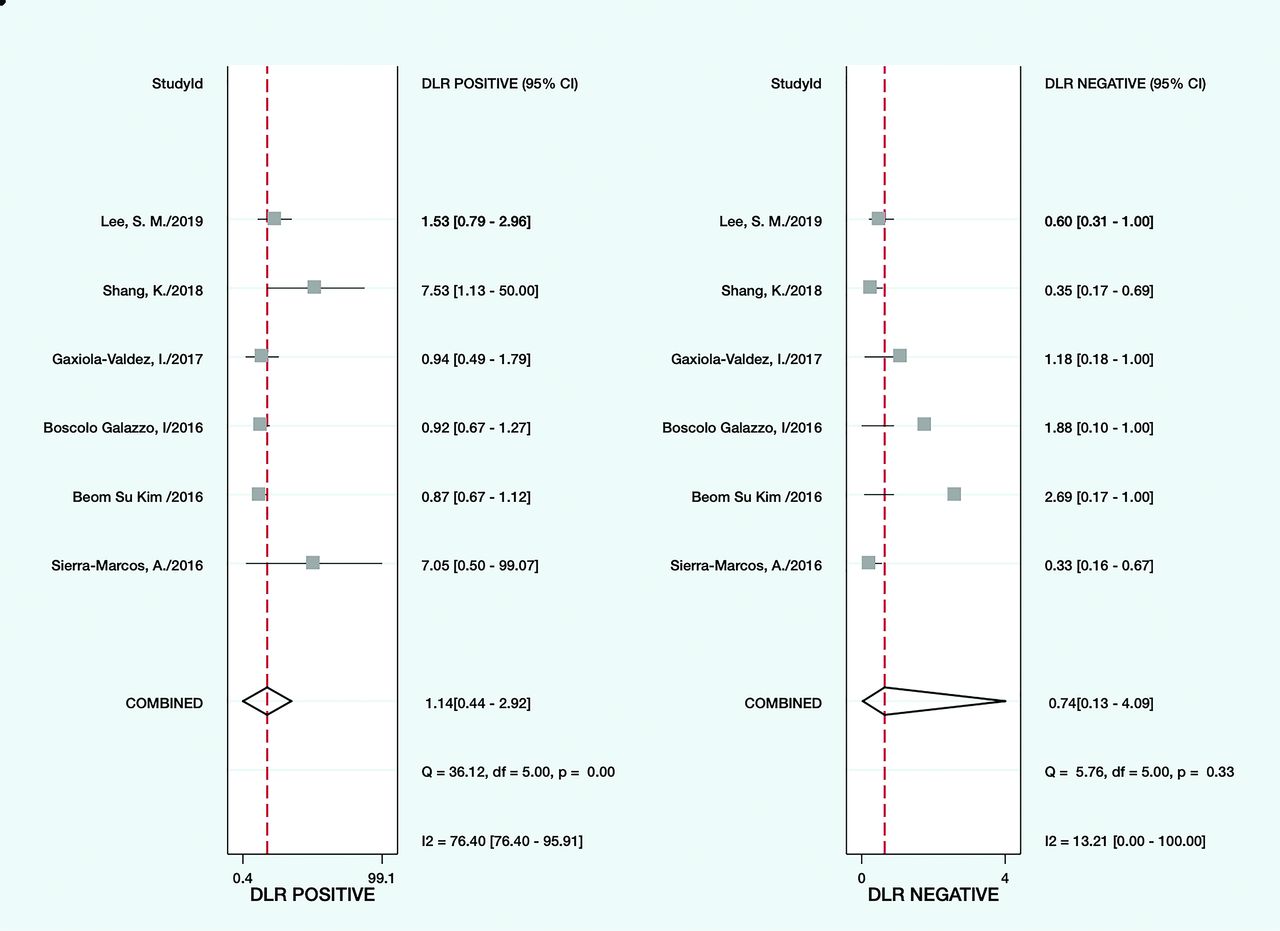 StudyId

DLR POSITIVE (95% CI)

Lee, S. M./2019 1.53 [0.79 - 2.96]

Shang, K./2018 7.53 [1.13 - 50.00]

Gaxiola-Valdez, I./2017 0.94 [0.49 - 1.79]

Boscolo Galazzo, I/2016 0.92 [0.67 - 1.27]

Beom Su Kim /2016 0.87 [0.67 - 1.12]

Sierra-Marcos, A./2016 7.05 [0.50 - 99.07]

COMBINED 1.14[0.44 - 2.92]

Q = 36.12, df = 5.00, p = 0.00

I2 = 76.40 [76.40 - 95.91]

0.4 99.1

DLR POSITIVE

StudyId

DLR NEGATIVE (95% CI)

Lee, S. M./2019 0.60 [0.31 - 1.00]

Shang, K./2018 0.35 [0.17 - 0.69]

Gaxiola-Valdez, I./2017 1.18 [0.18 - 1.00]

Boscolo Galazzo, I/2016 1.88 [0.10 - 1.00]

Beom Su Kim /2016 2.69 [0.17 - 1.00]

Sierra-Marcos, A./2016 0.33 [0.16 - 0.67]

COMBINED 0.74[0.13 - 4.09]

Q = 5.76, df = 5.00, p = 0.33

I2 = 13.21 [0.00 - 100.00]

0 4

DLR NEGATIVE